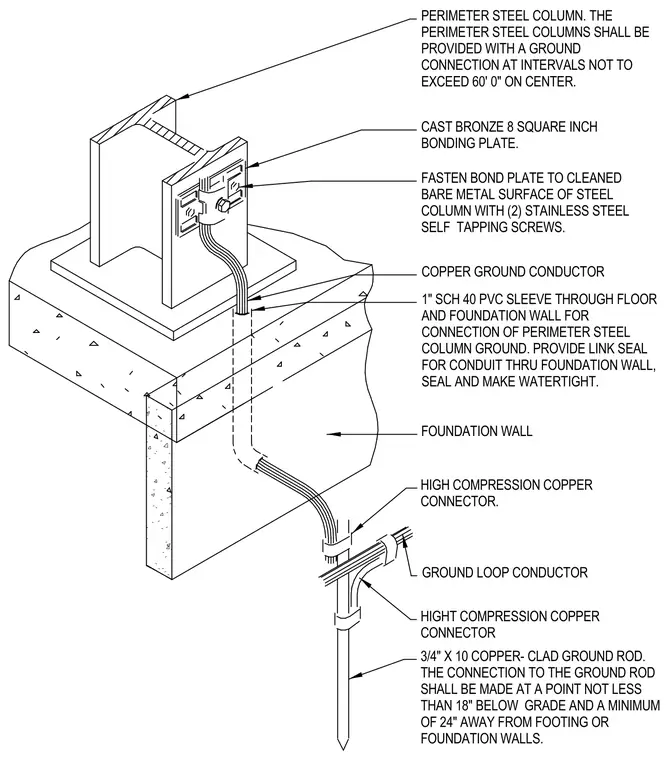 PERIMETER STEEL COLUMN. THE PERIMETER STEEL COLUMNS SHALL BE PROVIDED WITH A GROUND CONNECTION AT INTERVALS NOT TO EXCEED 60' 0" ON CENTER.

CAST BRONZE 8 SQUARE INCH BONDING PLATE.

FASTEN BOND PLATE TO CLEANED BARE METAL SURFACE OF STEEL COLUMN WITH (2) STAINLESS STEEL SELF TAPPING SCREWS.

COPPER GROUND CONDUCTOR

1" SCH 40 PVC SLEEVE THROUGH FLOOR AND FOUNDATION WALL FOR CONNECTION OF PERIMETER STEEL COLUMN GROUND. PROVIDE LINK SEAL FOR CONDUIT THRU FOUNDATION WALL, SEAL AND MAKE WATERTIGHT.

FOUNDATION WALL

HIGH COMPRESSION COPPER CONNECTOR.

GROUND LOOP CONDUCTOR

HIGHT COMPRESSION COPPER CONNECTOR

3/4" X 10 COPPER- CLAD GROUND ROD. THE CONNECTION TO THE GROUND ROD SHALL BE MADE AT A POINT NOT LESS THAN 18" BELOW GRADE AND A MINIMUM OF 24" AWAY FROM FOOTING OR FOUNDATION WALLS.